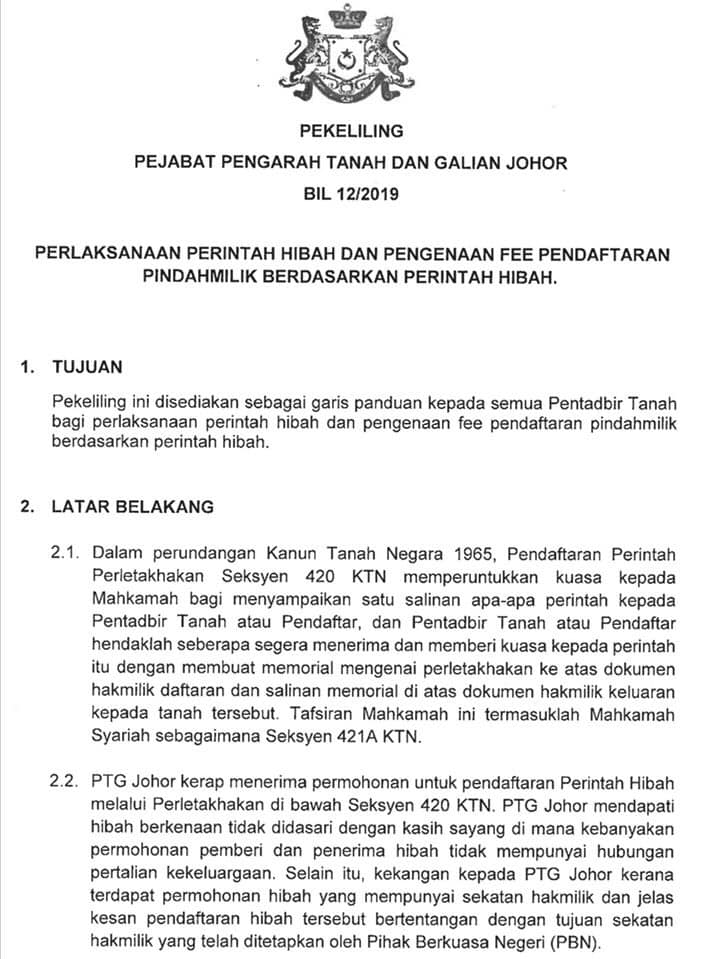 PEKELILING
PEJABAT PENGARAH TANAH DAN GALIAN JOHOR
BIL 12/2019

PERLAKSANAAN PERINTAH HIBAH DAN PENGENAAN FEE PENDAFTARAN PINDAHMILIK BERDASARKAN PERINTAH HIBAH.

1. TUJUAN

Pekeliling ini disediakan sebagai garis panduan kepada semua Pentadbir Tanah bagi perlaksanaan perintah hibah dan pengenaan fee pendaftaran pindahmilik berdasarkan perintah hibah.

2. LATAR BELAKANG

2.1. Dalam perundangan Kanun Tanah Negara 1965, Pendaftaran Perintah Perletakhakan Seksyen 420 KTN memperuntukkan kuasa kepada Mahkamah bagi menyampaikan satu salinan apa-apa perintah kepada Pentadbir Tanah atau Pendaftar, dan Pentadbir Tanah atau Pendaftar hendaklah seberapa segera menerima dan memberi kuasa kepada perintah itu dengan membuat memorial mengenai perletakhakan ke atas dokumen hakmilik daftaran dan salinan memorial di atas dokumen hakmilik keluaran kepada tanah tersebut. Tafsiran Mahkamah ini termasuklah Mahkamah Syariah sebagaimana Seksyen 421A KTN.

2.2. PTG Johor kerap menerima permohonan untuk pendaftaran Perintah Hibah melalui Perletakhakan di bawah Seksyen 420 KTN. PTG Johor mendapati hibah berkenaan tidak didasari dengan kasih sayang di mana kebanyakan permohonan pemberi dan penerima hibah tidak mempunyai hubungan pertalian kekeluargaan. Selain itu, kekangan kepada PTG Johor kerana terdapat permohonan hibah yang mempunyai sekatan hakmilik dan jelas kesan pendaftaran hibah tersebut bertentangan dengan tujuan sekatan hakmilik yang telah ditetapkan oleh Pihak Berkuasa Negeri (PBN).